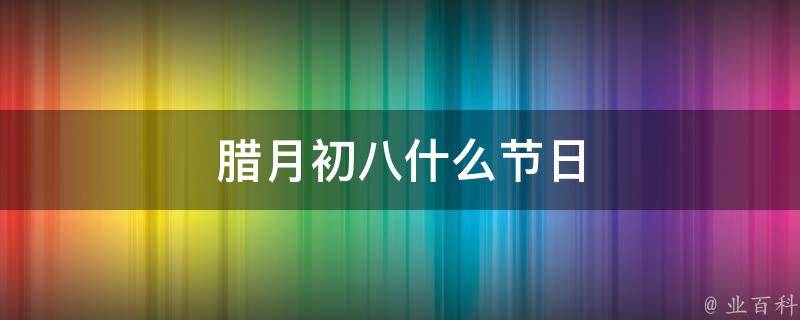 腊月初八什么节日

@ 业百科